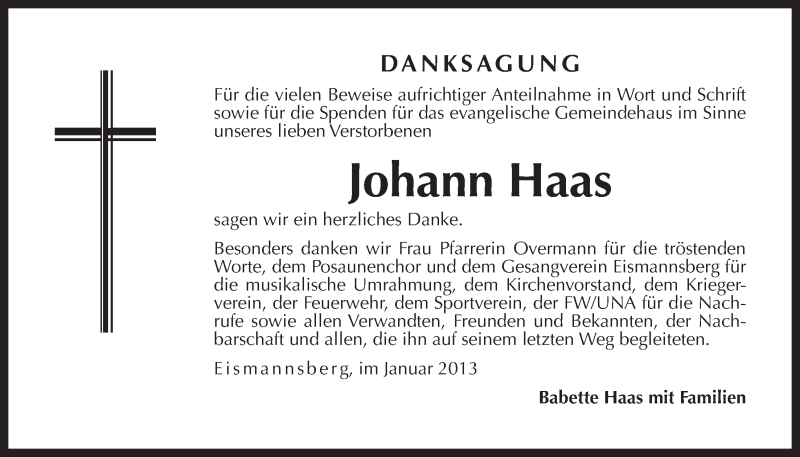 DANKSAGUNG

Für die vielen Beweise aufrichtiger Anteilnahme in Wort und Schrift sowie für die Spenden für das evangelische Gemeindehaus im Sinne unseres lieben Verstorbenen

Johann Haas

sagen wir ein herzliches Danke.

Besonders danken wir Frau Pfarrerin Overmann für die tröstenden Worte, dem Posaunenchor und dem Gesangverein Eismannsberg für die musikalische Umrahmung, dem Kirchenvorstand, dem Kriegerverein, der Feuerwehr, dem Sportverein, der FW/UNA für die Nachrufe sowie allen Verwandten, Freunden und Bekannten, der Nachbarschaft und allen, die ihn auf seinem letzten Weg begleiteten.

Eismannsberg, im Januar 2013

Babette Haas mit Familien